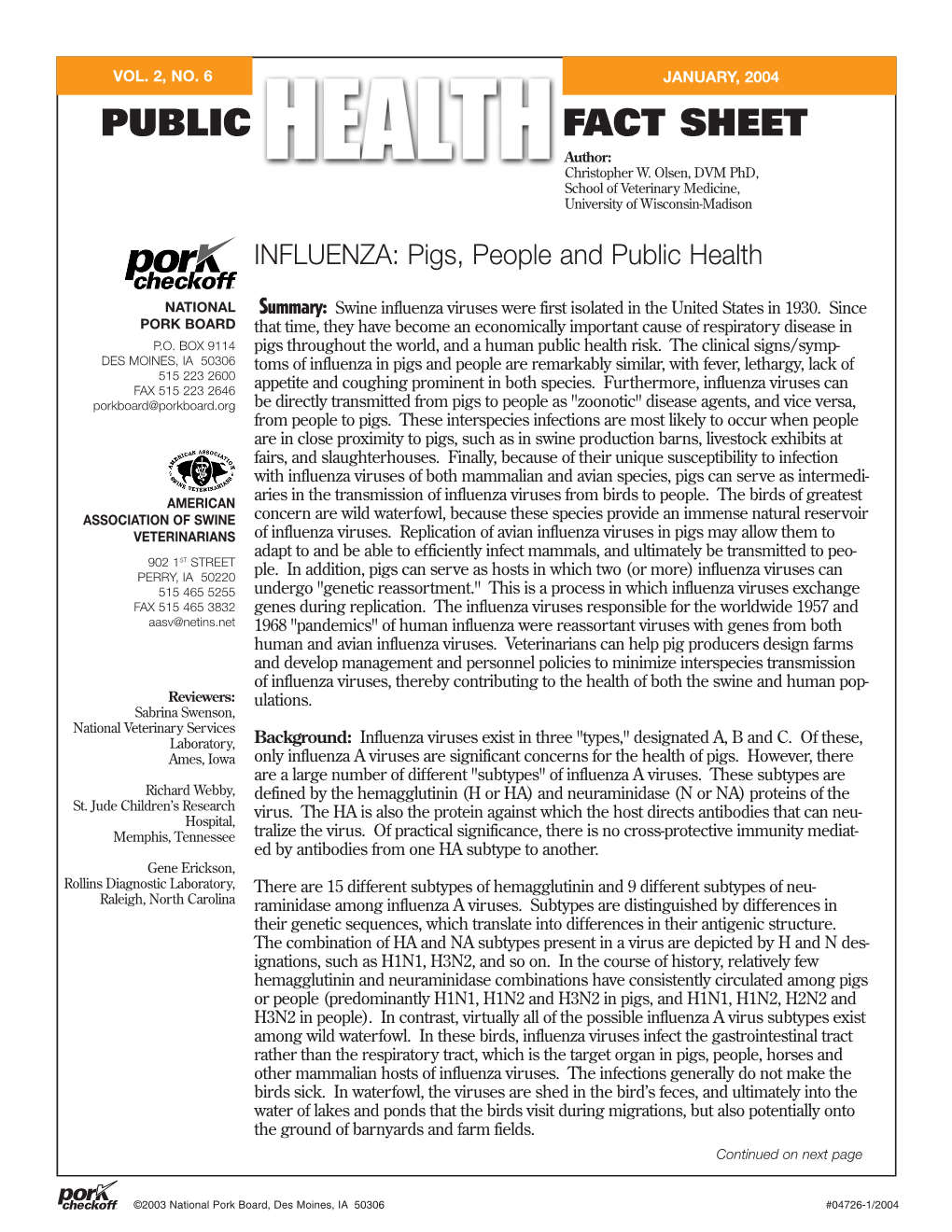 VOL. 2, NO. 6

JANUARY, 2004

PUBLIC HEALTH FACT SHEET

Author:
Christopher W. Olsen, DVM PhD,
School of Veterinary Medicine,
University of Wisconsin-Madison

pork checkoff

NATIONAL PORK BOARD
P.O. BOX 9114
DES MOINES, IA 50306
515 223 2600
FAX 515 223 2646
porkboard@porkboard.org

AMERICAN ASSOCIATION OF SWINE VETERINARIANS

AMERICAN ASSOCIATION OF SWINE VETERINARIANS
902 1ST STREET
PERRY, IA 50220
515 465 5255
FAX 515 465 3832
aasv@netins.net

Reviewers:
Sabrina Swenson,
National Veterinary Services Laboratory,
Ames, Iowa

Richard Webby,
St. Jude Children's Research Hospital,
Memphis, Tennessee

Gene Erickson,
Rollins Diagnostic Laboratory,
Raleigh, North Carolina

INFLUENZA: Pigs, People and Public Health

Summary: Swine influenza viruses were first isolated in the United States in 1930. Since that time, they have become an economically important cause of respiratory disease in pigs throughout the world, and a human public health risk. The clinical signs/symptoms of influenza in pigs and people are remarkably similar, with fever, lethargy, lack of appetite and coughing prominent in both species. Furthermore, influenza viruses can be directly transmitted from pigs to people as "zoonotic" disease agents, and vice versa, from people to pigs. These interspecies infections are most likely to occur when people are in close proximity to pigs, such as in swine production barns, livestock exhibits at fairs, and slaughterhouses. Finally, because of their unique susceptibility to infection with influenza viruses of both mammalian and avian species, pigs can serve as intermediaries in the transmission of influenza viruses from birds to people. The birds of greatest concern are wild waterfowl, because these species provide an immense natural reservoir of influenza viruses. Replication of avian influenza viruses in pigs may allow them to adapt to and be able to efficiently infect mammals, and ultimately be transmitted to people. In addition, pigs can serve as hosts in which two (or more) influenza viruses can undergo "genetic reassortment." This is a process in which influenza viruses exchange genes during replication. The influenza viruses responsible for the worldwide 1957 and 1968 "pandemics" of human influenza were reassortant viruses with genes from both human and avian influenza viruses. Veterinarians can help pig producers design farms and develop management and personnel policies to minimize interspecies transmission of influenza viruses, thereby contributing to the health of both the swine and human populations.

Background: Influenza viruses exist in three "types," designated A, B and C. Of these, only influenza A viruses are significant concerns for the health of pigs. However, there are a large number of different "subtypes" of influenza A viruses. These subtypes are defined by the hemagglutinin (H or HA) and neuraminidase (N or NA) proteins of the virus. The HA is also the protein against which the host directs antibodies that can neutralize the virus. Of practical significance, there is no cross-protective immunity mediated by antibodies from one HA subtype to another.

There are 15 different subtypes of hemagglutinin and 9 different subtypes of neuraminidase among influenza A viruses. Subtypes are distinguished by differences in their genetic sequences, which translate into differences in their antigenic structure. The combination of HA and NA subtypes present in a virus are depicted by H and N designations, such as H1N1, H3N2, and so on. In the course of history, relatively few hemagglutinin and neuraminidase combinations have consistently circulated among pigs or people (predominantly H1N1, H1N2 and H3N2 in pigs, and H1N1, H1N2, H2N2 and H3N2 in people). In contrast, virtually all of the possible influenza A virus subtypes exist among wild waterfowl. In these birds, influenza viruses infect the gastrointestinal tract rather than the respiratory tract, which is the target organ in pigs, people, horses and other mammalian hosts of influenza viruses. The infections generally do not make the birds sick. In waterfowl, the viruses are shed in the bird's feces, and ultimately into the water of lakes and ponds that the birds visit during migrations, but also potentially onto the ground of barnyards and farm fields.

Continued on next page

pork checkoff ©2003 National Pork Board, Des Moines, IA 50306 #04726-1/2004